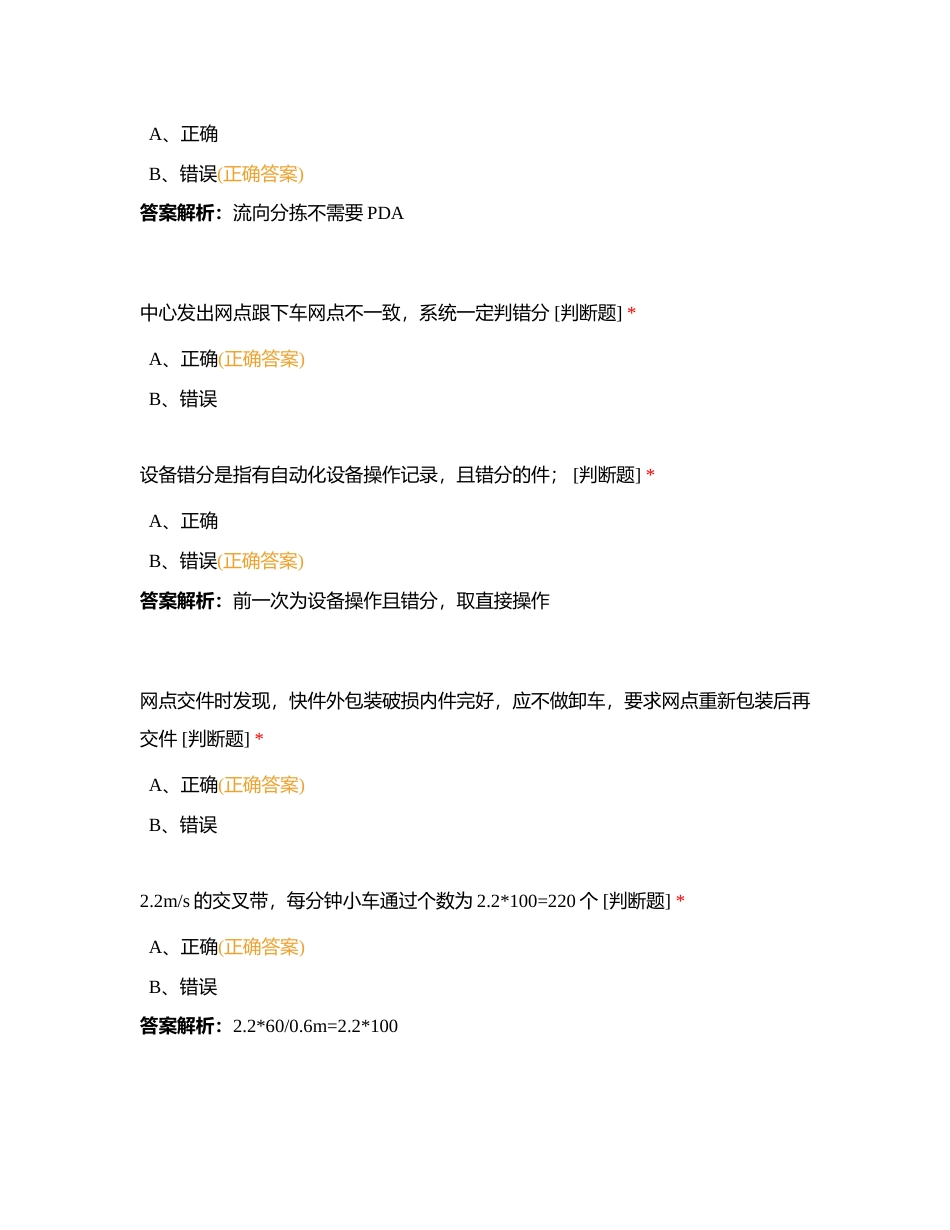 A、正确

B、错误(正确答案)

答案解析：流向分拣不需要 PDA

中心发出网点跟下车网点不一致，系统一定判错分 [判断题] *

A、正确(正确答案)

B、错误

设备错分是指有自动化设备操作记录，且错分的件； [判断题] *

A、正确

B、错误(正确答案)

答案解析：前一次为设备操作且错分，取直接操作

网点交件时发现，快件外包装破损内件完好，应不做卸车，要求网点重新包装后再交件 [判断题] *

A、正确(正确答案)

B、错误

2.2m/s 的交叉带，每分钟小车通过个数为 2.2*100=220 个 [判断题] *

A、正确(正确答案)

B、错误

答案解析：2.2*60/0.6m=2.2*100